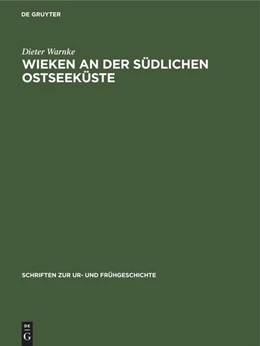 DE GRUYTER

Dieter Warnke
WIEKEN AN DER SÜDLICHEN OSTSEEKÜSTE

SCHRIFTEN ZUR UR- UND FRÜHGESCHICHTE

DE
G